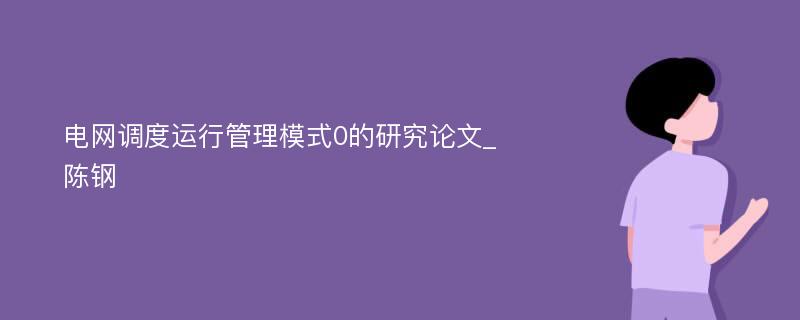 电网调度运行管理模式0的研究论文_陈钢